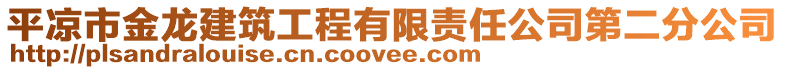 平凉市金龙建筑工程有限责任公司第二分公司
http://plsandralouise.cn.coovee.com